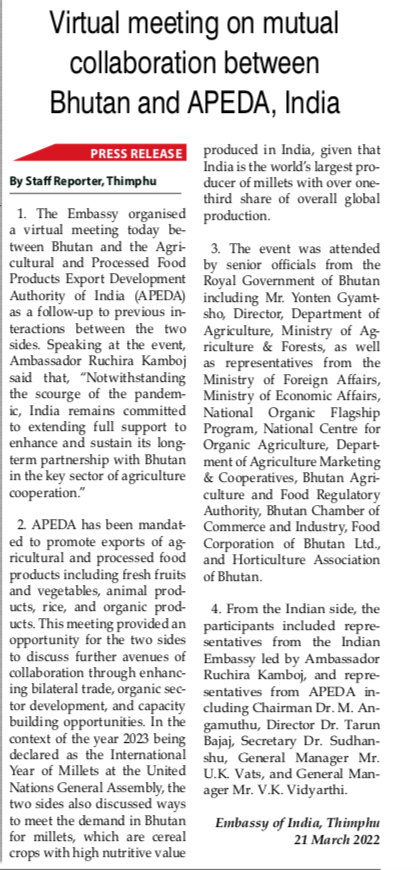 Virtual meeting on mutual collaboration between Bhutan and APEDA, India

PRESS RELEASE

By Staff Reporter, Thimphu

1. The Embassy organised a virtual meeting today between Bhutan and the Agricultural and Processed Food Products Export Development Authority of India (APEDA) as a follow-up to previous interactions between the two sides. Speaking at the event, Ambassador Ruchira Kamboj said that, "Notwithstanding the scourge of the pandemic, India remains committed to extending full support to enhance and sustain its long-term partnership with Bhutan in the key sector of agriculture cooperation."

2. APEDA has been mandated to promote exports of agricultural and processed food products including fresh fruits and vegetables, animal products, rice, and organic products. This meeting provided an opportunity for the two sides to discuss further avenues of collaboration through enhancing bilateral trade, organic sector development, and capacity building opportunities. In the context of the year 2023 being declared as the International Year of Millets at the United Nations General Assembly, the two sides also discussed ways to meet the demand in Bhutan for millets, which are cereal crops with high nutritive value produced in India, given that India is the world's largest producer of millets with over one-third share of overall global production.

3. The event was attended by senior officials from the Royal Government of Bhutan including Mr. Yonten Gyamtsho, Director, Department of Agriculture, Ministry of Agriculture & Forests, as well as representatives from the Ministry of Foreign Affairs, Ministry of Economic Affairs, National Organic Flagship Program, National Centre for Organic Agriculture, Department of Agriculture Marketing & Cooperatives, Bhutan Agriculture and Food Regulatory Authority, Bhutan Chamber of Commerce and Industry, Food Corporation of Bhutan Ltd., and Horticulture Association of Bhutan.

4. From the Indian side, the participants included representatives from the Indian Embassy led by Ambassador Ruchira Kamboj, and representatives from APEDA including Chairman Dr. M. Angamuthu, Director Dr. Tarun Bajaj, Secretary Dr. Sudhanshu, General Manager Mr. U.K. Vats, and General Manager Mr. V.K. Vidyarthi.

Embassy of India, Thimphu
21 March 2022